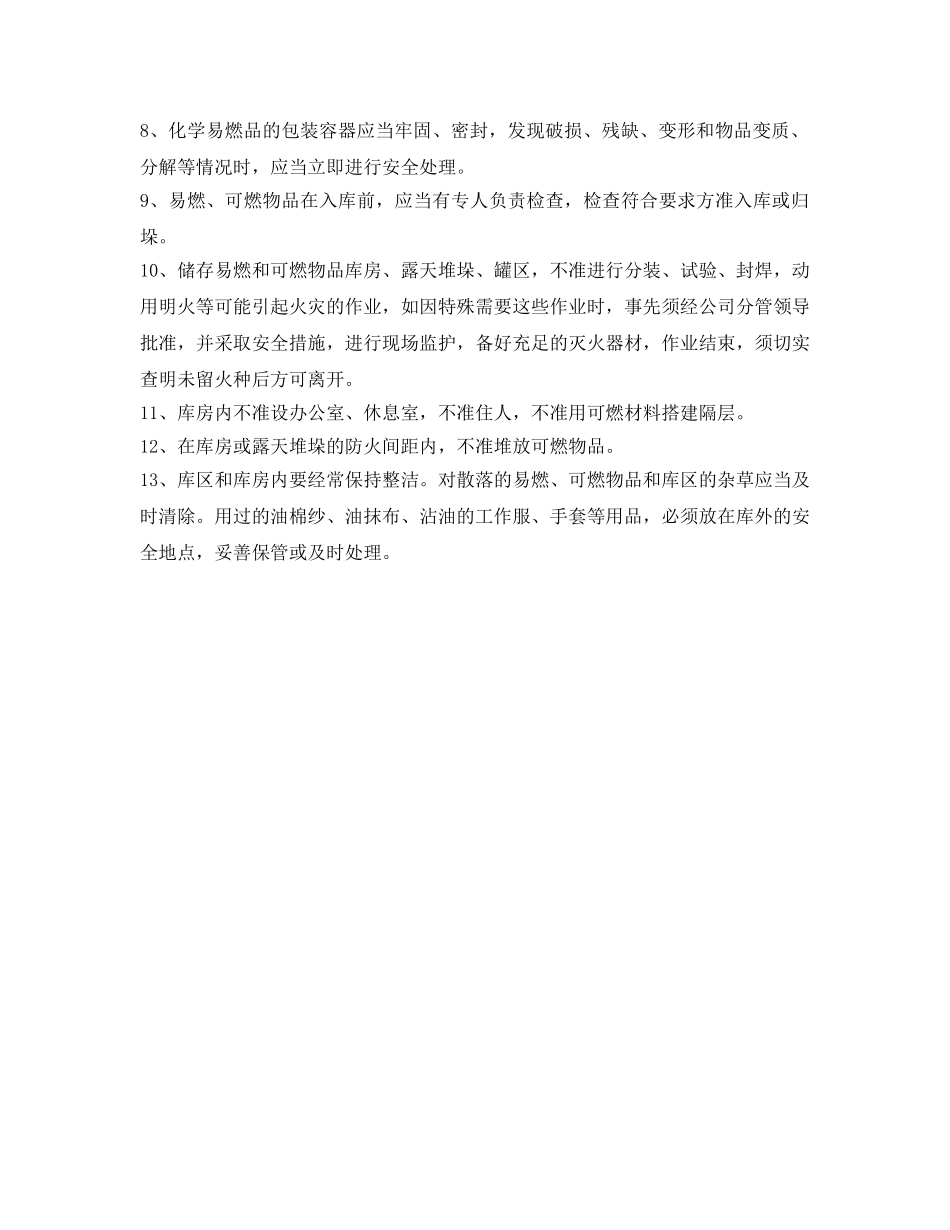 8、化学易燃品的包装容器应当牢固、密封，发现破损、残缺、变形和物品变质、分解等情况时，应当立即进行安全处理。

9、易燃、可燃物品在入库前，应当有专人负责检查，检查符合要求方准入库或归垛。

10、储存易燃和可燃物品库房、露天堆垛、罐区，不准进行分装、试验、封焊，动用明火等可能引起火灾的作业，如因特殊需要这些作业时，事先须经公司分管领导批准，并采取安全措施，进行现场监护，备好充足的灭火器材，作业结束，须切实查明未留火种后方可离开。

11、库房内不准设办公室、休息室，不准住人，不准用可燃材料搭建隔层。

12、在库房或露天堆垛的防火间距内，不准堆放可燃物品。

13、库区和库房内要经常保持整洁。对散落的易燃、可燃物品和库区的杂草应当及时清除。用过的油棉纱、油抹布、沾油的工作服、手套等用品，必须放在库外的安全地点，妥善保管或及时处理。